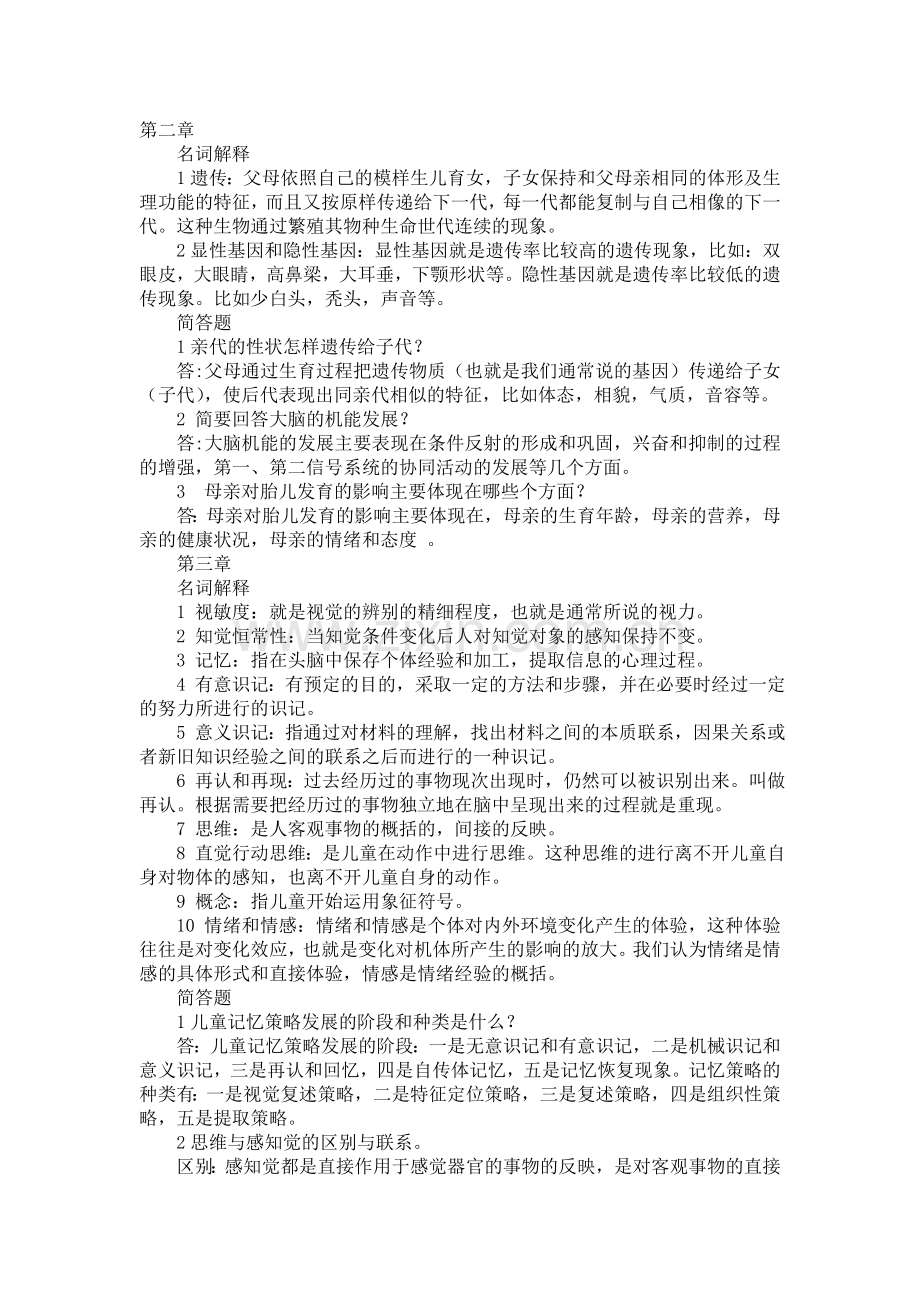 第二章

名词解释

1 遗传：父母依照自己的模样生儿育女，子女保持和父母亲相同的体形及生理功能的特征，而且又按原样传递给下一代，每一代都能复制与自己相像的下一代。这种生物通过繁殖其物种生命世代连续的现象。

2 显性基因和隐性基因：显性基因就是遗传率比较高的遗传现象，比如：双眼皮，大眼睛，高鼻梁，大耳垂，下颚形状等。隐性基因就是遗传率比较低的遗传现象。比如少白头，秃头，声音等。

简答题

1 亲代的性状怎样遗传给子代？

答:父母通过生育过程把遗传物质（也就是我们通常说的基因）传递给子女（子代），使后代表现出同亲代相似的特征，比如体态，相貌，气质，音容等。

2 简要回答大脑的机能发展？

答:大脑机能的发展主要表现在条件反射的形成和巩固，兴奋和抑制的过程的增强，第一、第二信号系统的协同活动的发展等几个方面。

3 母亲对胎儿发育的影响主要体现在哪些个方面？

答：母亲对胎儿发育的影响主要体现在，母亲的生育年龄，母亲的营养，母亲的健康状况，母亲的情绪和态度 。

第三章

名词解释

1 视敏度：就是视觉的辨别的精细程度，也就是通常所说的视力。

2 知觉恒常性：当知觉条件变化后人对知觉对象的感知保持不变。

3 记忆：指在头脑中保存个体经验和加工，提取信息的心理过程。

4 有意识记：有预定的目的，采取一定的方法和步骤，并在必要时经过一定的努力所进行的识记。

5 意义识记：指通过对材料的理解，找出材料之间的本质联系，因果关系或者新旧知识经验之间的联系之后而进行的一种识记。

6 再认和再现：过去经历过的事物现次出现时，仍然可以被识别出来。叫做再认。根据需要把经历过的事物独立地在脑中呈现出来的过程就是重现。

7 思维：是人客观事物的概括的，间接的反映。

8 直觉行动思维：是儿童在动作中进行思维。这种思维的进行离不开儿童自身对物体的感知，也离不开儿童自身的动作。

9 概念：指儿童开始运用象征符号。

10 情绪和情感：情绪和情感是个体对内外环境变化产生的体验，这种体验往往是对变化效应，也就是变化对机体所产生的影响的放大。我们认为情绪是情感的具体形式和直接体验，情感是情绪经验的概括。

简答题

1 儿童记忆策略发展的阶段和种类是什么？

答：儿童记忆策略发展的阶段：一是无意识记和有意识记，二是机械识记和意义识记，三是再认和回忆，四是自传体记忆，五是记忆恢复现象。记忆策略的种类有：一是视觉复述策略，二是特征定位策略，三是复述策略，四是组织性策略，五是提取策略。

2 思维与感知觉的区别与联系。

区别：感知觉都是直接作用于感觉器官的事物的反映，是对客观事物的直接